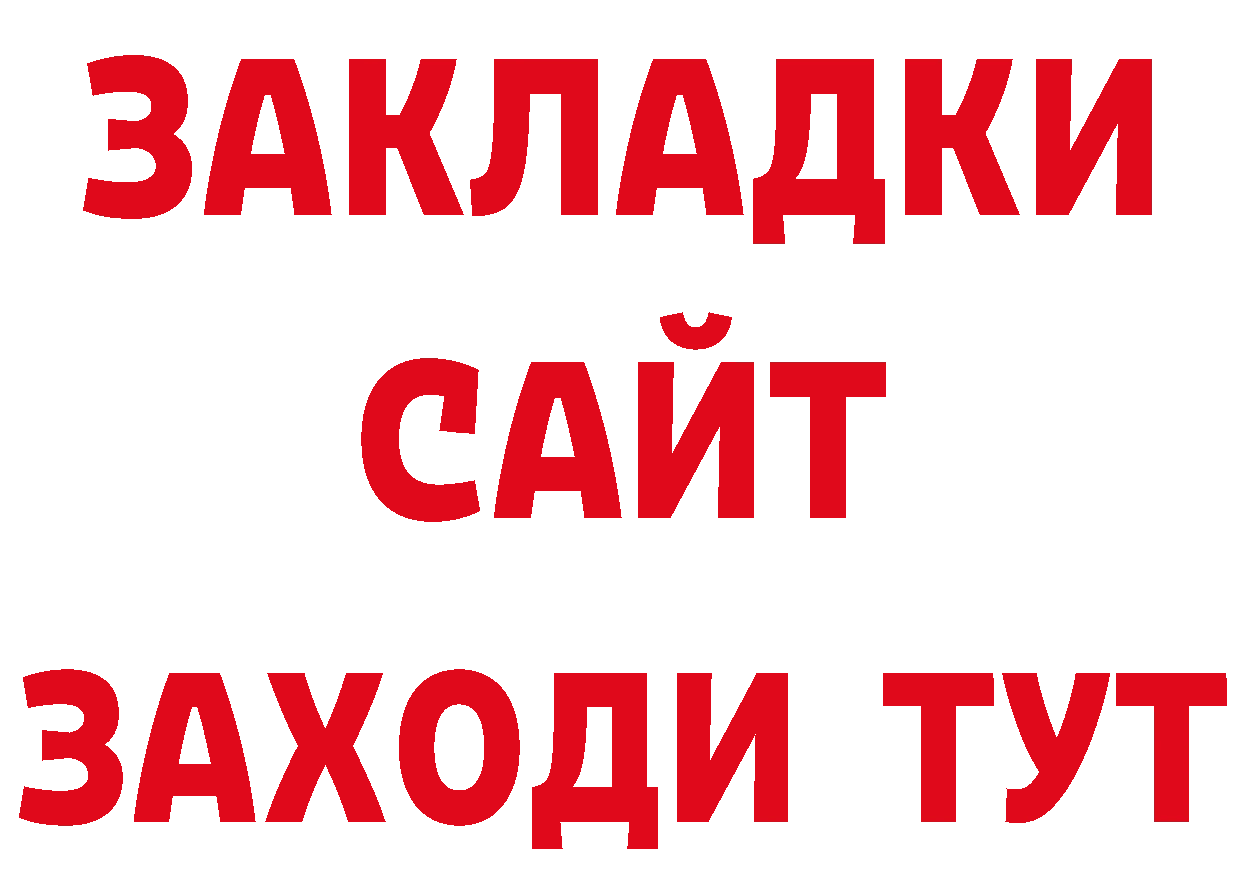 ЗАКЛАДКИ
САЙТ
ЗАХОДИ ТУТ